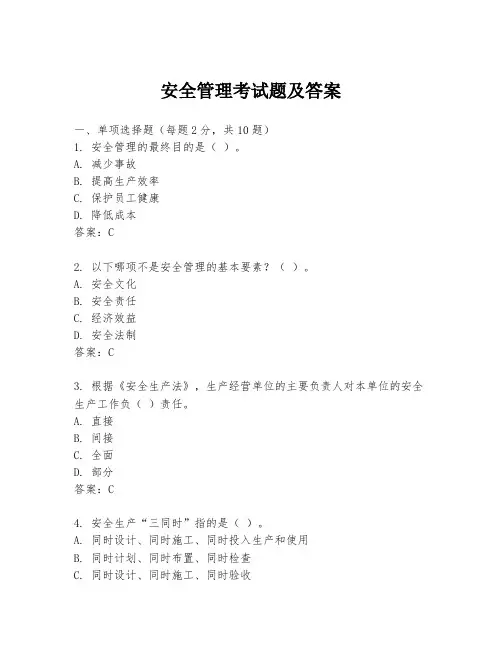 安全管理考试题及答案

一、单项选择题（每题2分，共10题）
1. 安全管理的最终目的是（ ）。
A. 减少事故
B. 提高生产效率
C. 保护员工健康
D. 降低成本
答案：C

2. 以下哪项不是安全管理的基本要素？（ ）。
A. 安全文化
B. 安全责任
C. 经济效益
D. 安全法制
答案：C

3. 根据《安全生产法》，生产经营单位的主要负责人对本单位的安全生产工作负（ ）责任。
A. 直接
B. 间接
C. 全面
D. 部分
答案：C

4. 安全生产“三同时”指的是（ ）。
A. 同时设计、同时施工、同时投入生产和使用
B. 同时计划、同时布置、同时检查
C. 同时设计、同时施工、同时验收